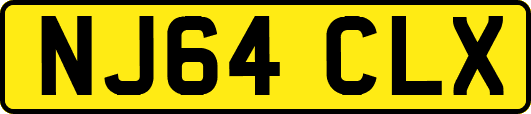 NJ64 CLX